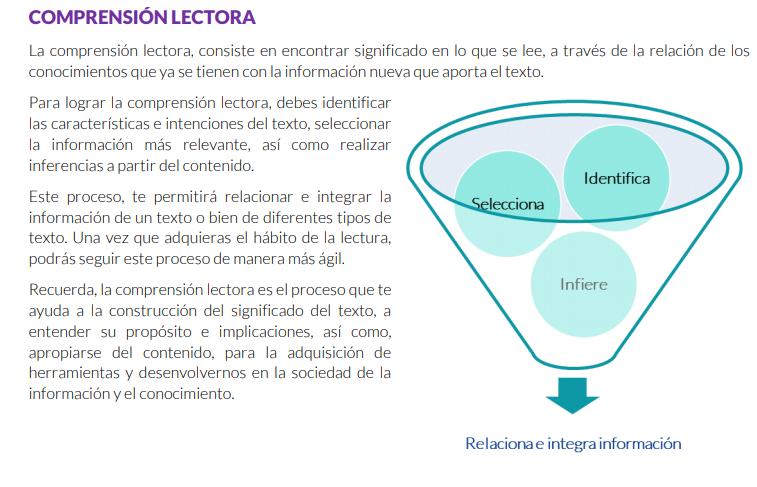 COMPRENSIÓN LECTORA

La comprensión lectora, consiste en encontrar significado en lo que se lee, a través de la relación de los conocimientos que ya se tienen con la información nueva que aporta el texto.

Para lograr la comprensión lectora, debes identificar las características e intenciones del texto, seleccionar la información más relevante, así como realizar inferencias a partir del contenido.

Este proceso, te permitirá relacionar e integrar la información de un texto o bien de diferentes tipos de texto. Una vez que adquieras el hábito de la lectura, podrás seguir este proceso de manera más ágil.

Recuerda, la comprensión lectora es el proceso que te ayuda a la construcción del significado del texto, a entender su propósito e implicaciones, así como, apropiarse del contenido, para la adquisición de herramientas y desenvolvernos en la sociedad de la información y el conocimiento.

Identifica

Selecciona

Infiere

Relaciona e integra información